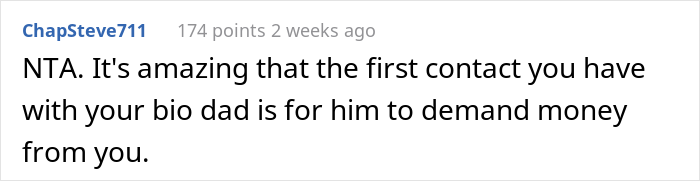 ChapSteve711 174 points 2 weeks ago

NTA. It's amazing that the first contact you have with your bio dad is for him to demand money from you.